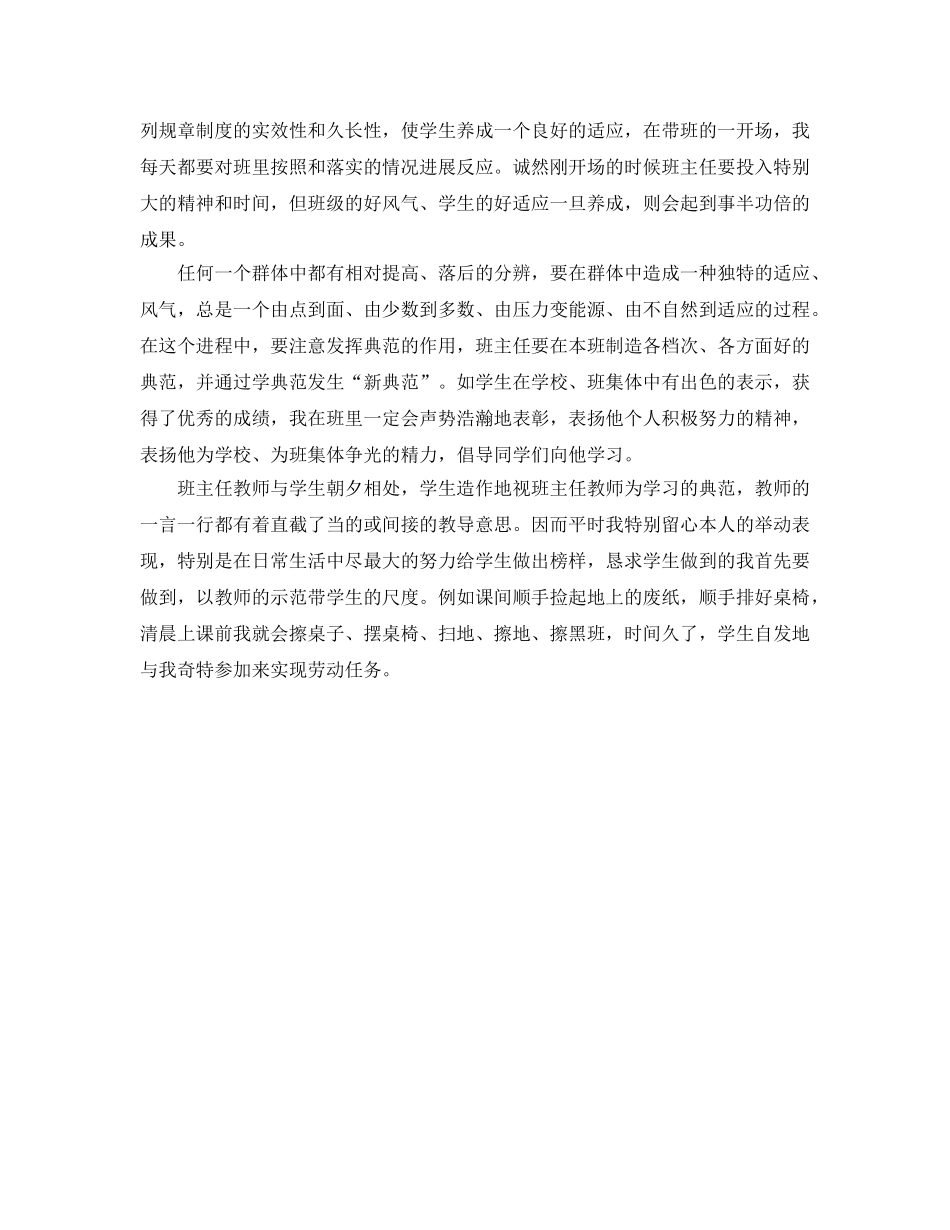 列规章制度的实效性和久长性，使学生养成一个良好的适应，在带班的一开场，我每天都要对班里按照和落实的情况进展反应。诚然刚开场的时候班主任要投入特别大的精神和时间，但班级的好风气、学生的好适应一旦养成，则会起到事半功倍的成果。

任何一个群体中都有相对提高、落后的分辨，要在群体中造成一种独特的适应、风气，总是一个由点到面、由少数到多数、由压力变能源、由不自然到适应的过程。在这个进程中，要注意发挥典范的作用，班主任要在本班制造各档次、各方面好的典范，并通过学典范发生“新典范”。如学生在学校、班集体中有出色的表示，获得了优秀的成绩，我在班里一定会声势浩瀚地表彰，表扬他个人积极努力的精神，表扬他为学校、为班集体争光的精力，倡导同学们向他学习。

班主任教师与学生朝夕相处，学生造作地视班主任教师为学习的典范，教师的一言一行都有着直截了当的或间接的教导意思。因而平时我特别留心本人的举动表现，特别是在日常生活中尽最大的努力给学生做出榜样，恳求学生做到的我首先要做到，以教师的示范带学生的尺度。例如课间顺手捡起地上的废纸，顺手排好桌椅，清晨上课前我就会擦桌子、摆桌椅、扫地、擦地、擦黑班，时间久了，学生自发地与我奇特参加来实现劳动任务。